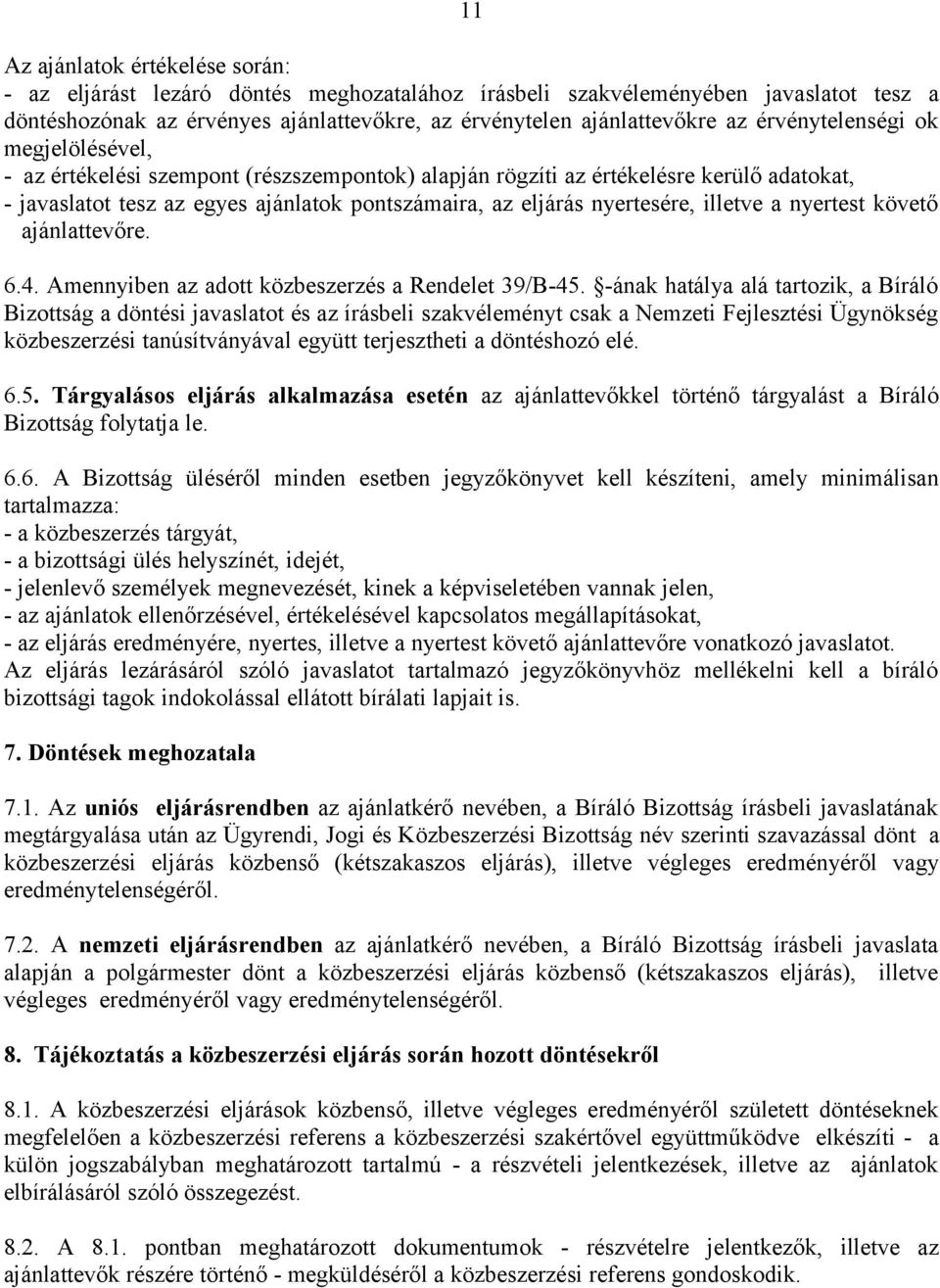 11

Az ajánlatok értékelése során:
- az eljárást lezáró döntés meghozatalához írásbeli szakvéleményében javaslatot tesz a döntéshozónak az érvényes ajánlattevőkre, az érvénytelen ajánlattevőkre az érvénytelenségi ok megjelölésével,
- az értékelési szempont (részszempontok) alapján rögzíti az értékelésre kerülő adatokat,
- javaslatot tesz az egyes ajánlatok pontszámaira, az eljárás nyertesére, illetve a nyertest követő ajánlattevőre.

6.4. Amennyiben az adott közbeszerzés a Rendelet 39/B-45. §-ának hatálya alá tartozik, a Bíráló Bizottság a döntési javaslatot és az írásbeli szakvéleményt csak a Nemzeti Fejlesztési Ügynökség közbeszerzési tanúsítványával együtt terjesztheti a döntéshozó elé.

6.5. Tárgyalásos eljárás alkalmazása esetén az ajánlattevőkkel történő tárgyalást a Bíráló Bizottság folytatja le.

6.6. A Bizottság üléséről minden esetben jegyzőkönyvet kell készíteni, amely minimálisan tartalmazza:
- a közbeszerzés tárgyát,
- a bizottsági ülés helyszínét, idejét,
- jelenlevő személyek megnevezését, kinek a képviseletében vannak jelen,
- az ajánlatok ellenőrzésével, értékelésével kapcsolatos megállapításokat,
- az eljárás eredményére, nyertes, illetve a nyertest követő ajánlattevőre vonatkozó javaslatot.
Az eljárás lezárásáról szóló javaslatot tartalmazó jegyzőkönyvhöz mellékelni kell a bíráló bizottsági tagok indokolással ellátott bírálati lapjait is.

7. Döntések meghozatala

7.1. Az uniós eljárásrendben az ajánlatkérő nevében, a Bíráló Bizottság írásbeli javaslatának megtárgyalása után az Ügyrendi, Jogi és Közbeszerzési Bizottság név szerinti szavazással dönt a közbeszerzési eljárás közbenső (kétszakaszos eljárás), illetve végleges eredményéről vagy eredménytelenségéről.

7.2. A nemzeti eljárásrendben az ajánlatkérő nevében, a Bíráló Bizottság írásbeli javaslata alapján a polgármester dönt a közbeszerzési eljárás közbenső (kétszakaszos eljárás), illetve végleges eredményéről vagy eredménytelenségéről.

8. Tájékoztatás a közbeszerzési eljárás során hozott döntésekről

8.1. A közbeszerzési eljárások közbenső, illetve végleges eredményéről született döntéseknek megfelelően a közbeszerzési referens a közbeszerzési szakértővel együttműködve elkészíti - a külön jogszabályban meghatározott tartalmú - a részvételi jelentkezések, illetve az ajánlatok elbírálásáról szóló összegezést.

8.2. A 8.1. pontban meghatározott dokumentumok - részvételre jelentkezők, illetve az ajánlattevők részére történő - megküldéséről a közbeszerzési referens gondoskodik.